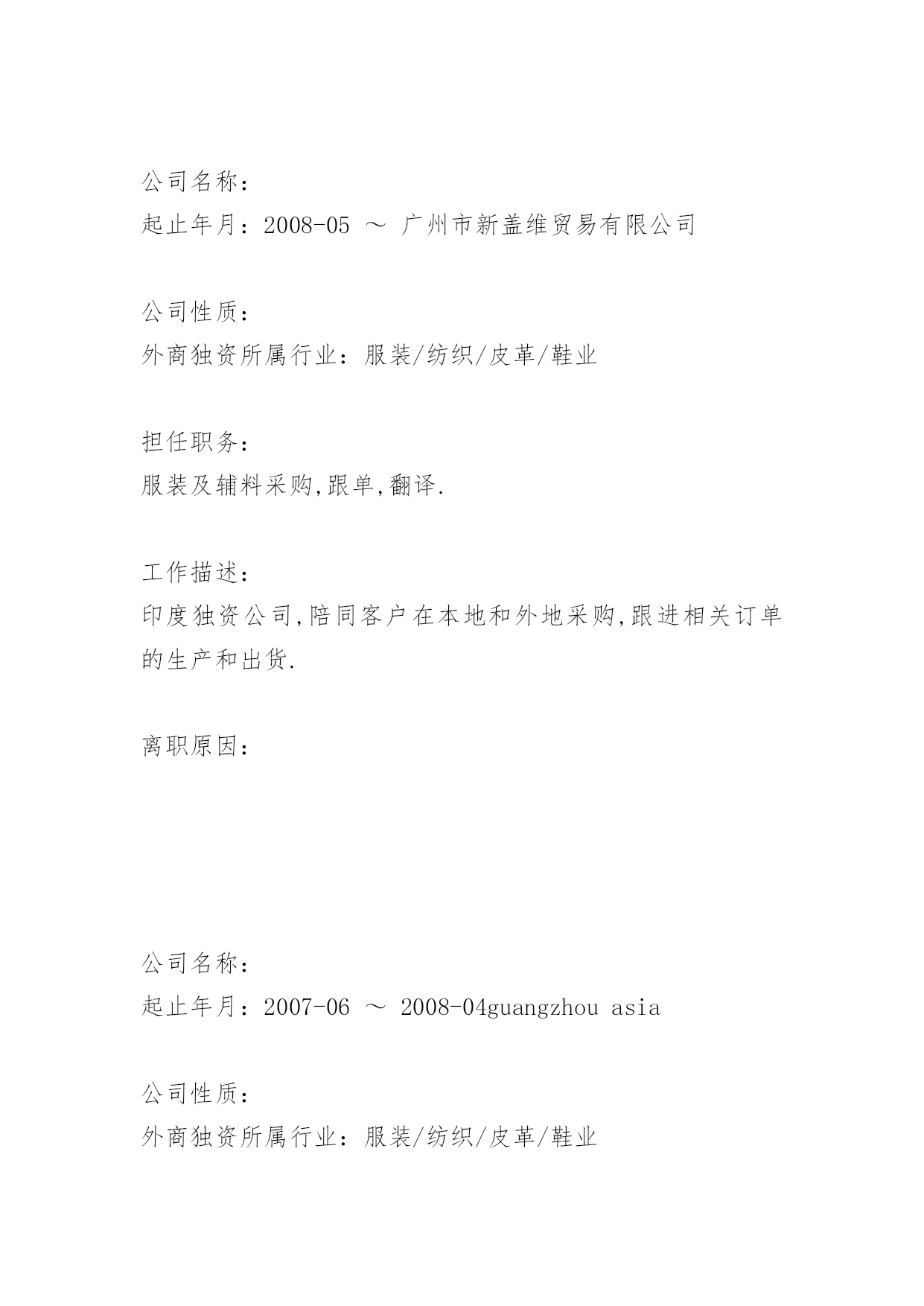 公司名称：
起止年月：2008-05 ～ 广州市新盖维贸易有限公司

公司性质：
外商独资所属行业：服装/纺织/皮革/鞋业

担任职务：
服装及辅料采购,跟单,翻译.

工作描述：
印度独资公司,陪同客户在本地和外地采购,跟进相关订单的生产和出货.

离职原因：

公司名称：
起止年月：2007-06 ～ 2008-04guangzhou asia

公司性质：
外商独资所属行业：服装/纺织/皮革/鞋业